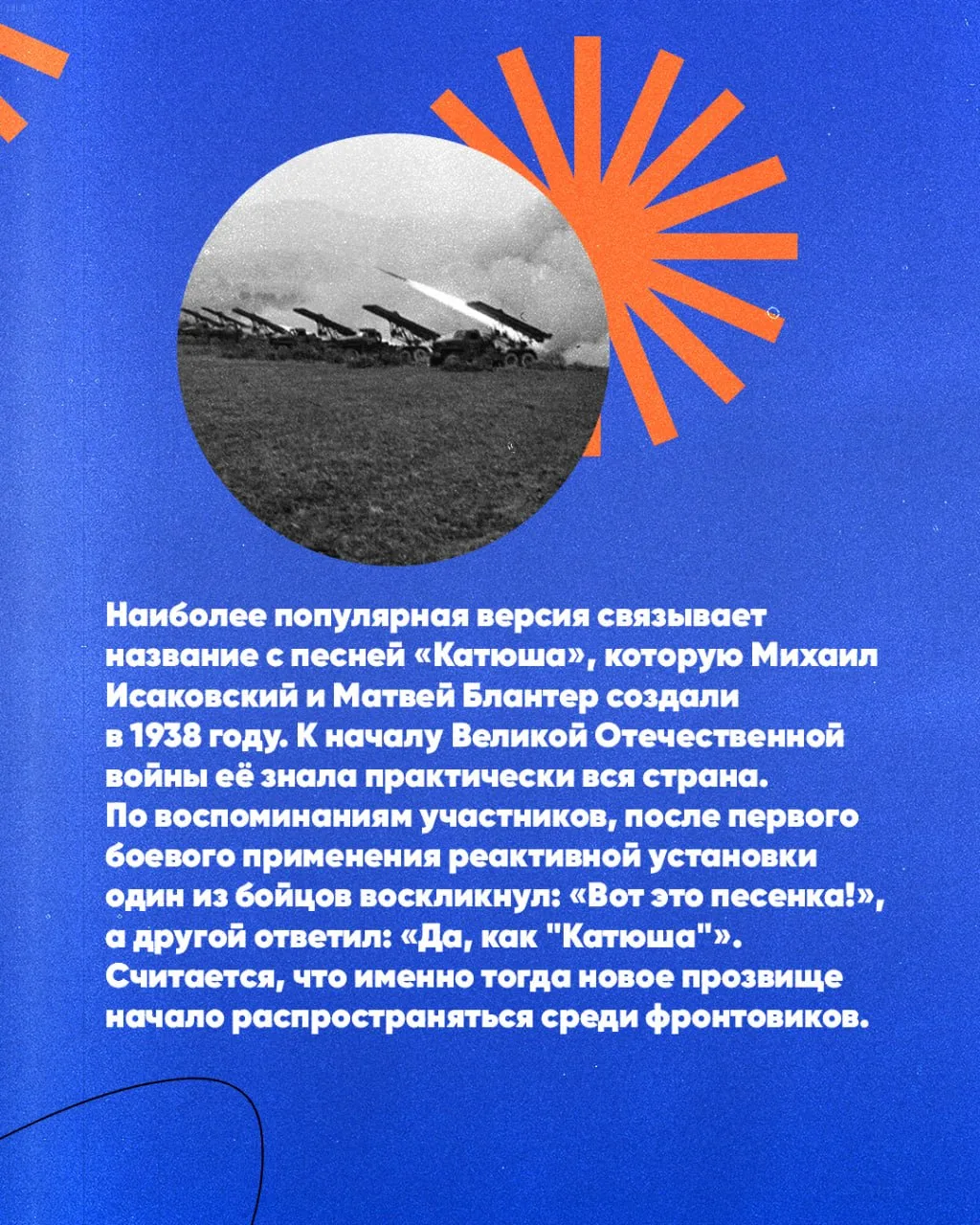 Наиболее популярная версия связывает название с песней «Катюша», которую Михаил Исаковский и Матвей Блантер создали в 1938 году. К началу Великой Отечественной войны её знала практически вся страна. По воспоминаниям участников, после первого боевого применения реактивной установки один из бойцов воскликнул: «Вот это песенка!», а другой ответил: «Да, как "Катюша"». Считается, что именно тогда новое прозвище начало распространяться среди фронтовиков.